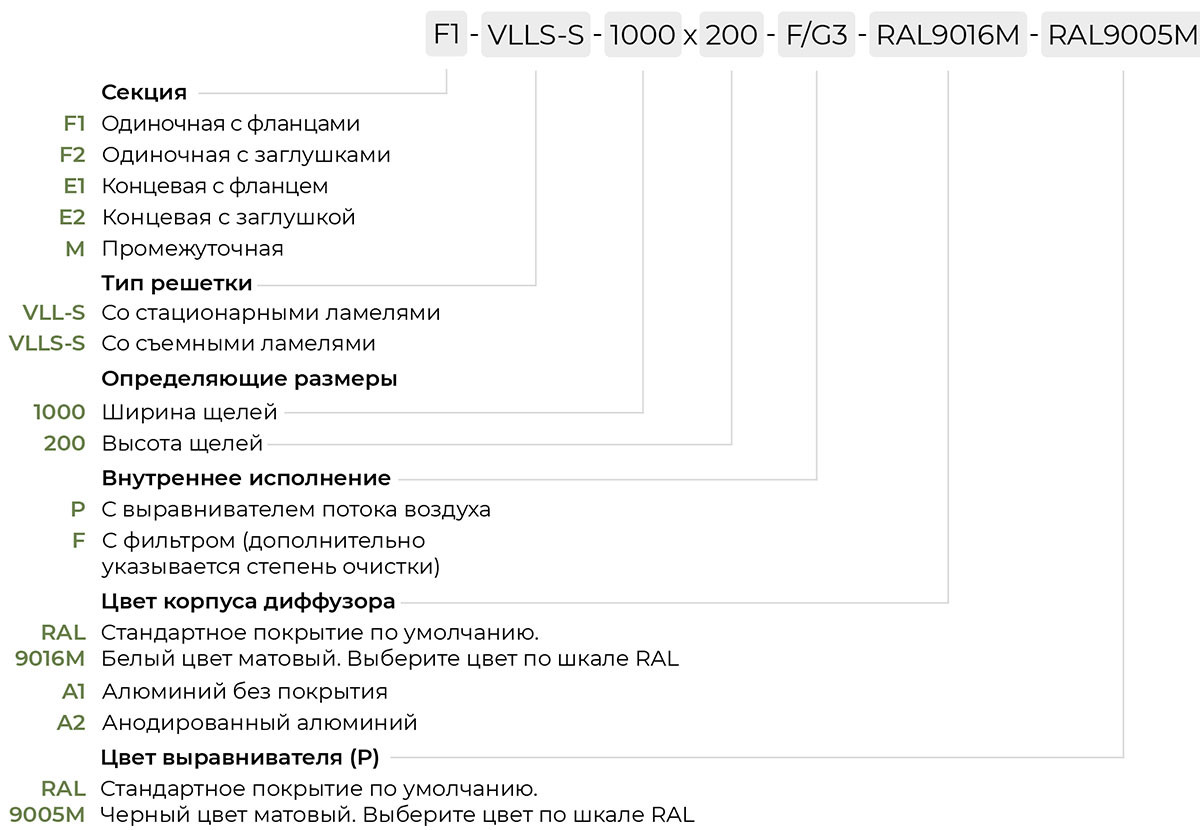 F1 - VLLS-S - 1000 x 200 - F/G3 - RAL9016M - RAL9005M

Секция
F1 Одиночная с фланцами
F2 Одиночная с заглушками
E1 Концевая с фланцем
E2 Концевая с заглушкой
M Промежуточная

Тип решетки
VLL-S Со стационарными ламелями
VLLS-S Со съемными ламелями

Определяющие размеры
1000 Ширина щелей
200 Высота щелей

Внутреннее исполнение
P С выравнивателем потока воздуха
F С фильтром (дополнительно указывается степень очистки)

Цвет корпуса диффузора
RAL 9016M Стандартное покрытие по умолчанию. Белый цвет матовый. Выберите цвет по шкале RAL
A1 Алюминий без покрытия
A2 Анодированный алюминий

Цвет выравнивателя (P)
RAL 9005M Стандартное покрытие по умолчанию. Черный цвет матовый. Выберите цвет по шкале RAL